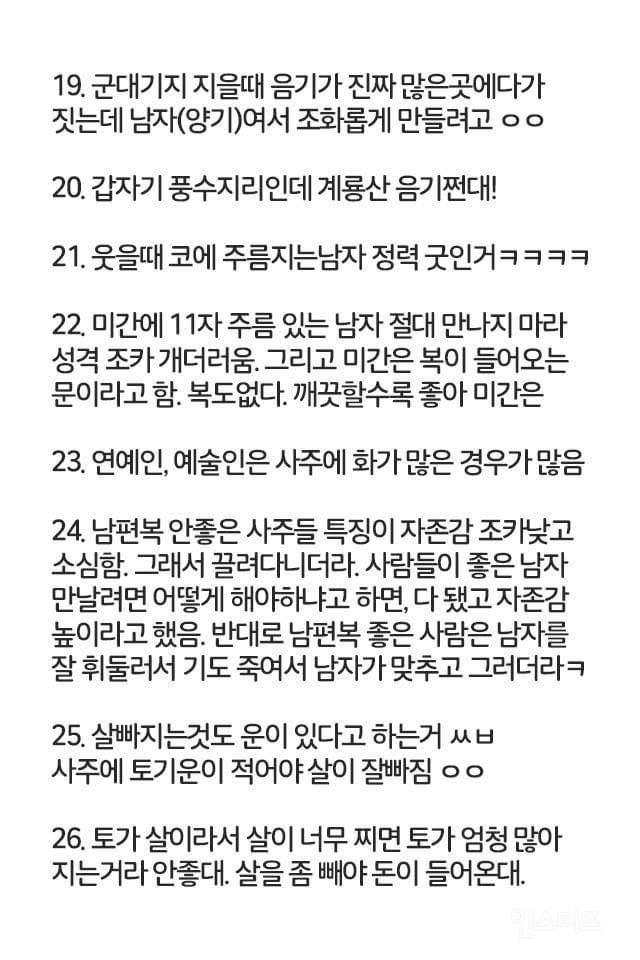 19. 군대기지 지을때 음기가 진짜 많은곳에다가 짓는데 남자(양기)여서 조화롭게 만들려고 ㅇㅇ

20. 갑자기 풍수지리인데 계룡산 음기쩐대!

21. 웃을때 코에 주름지는남자 정력 굿인거ㅋㅋㅋㅋ

22. 미간에 11자 주름 있는 남자 절대 만나지 마라 성격 조카 개더러움. 그리고 미간은 복이 들어오는 문이라고 함. 복도없다. 깨끗할수록 좋아 미간은

23. 연예인, 예술인은 사주에 화가 많은 경우가 많음

24. 남편복 안좋은 사주들 특징이 자존감 조카낮고 소심함. 그래서 끌려다니더라. 사람들이 좋은 남자 만날려면 어떻게 해야하냐고 하면, 다 됐고 자존감 높이라고 했음. 반대로 남편복 좋은 사람은 남자를 잘 휘둘러서 기도 죽여서 남자가 맞추고 그러더라ㅋ

25. 살빠지는것도 운이 있다고 하는거 ㅆㅂ 사주에 토기운이 적어야 살이 잘빠짐 ㅇㅇ

26. 토가 살이라서 살이 너무 찌면 토가 엄청 많아 지는거라 안좋대. 살을 좀 빼야 돈이 들어온대.

인스티즈